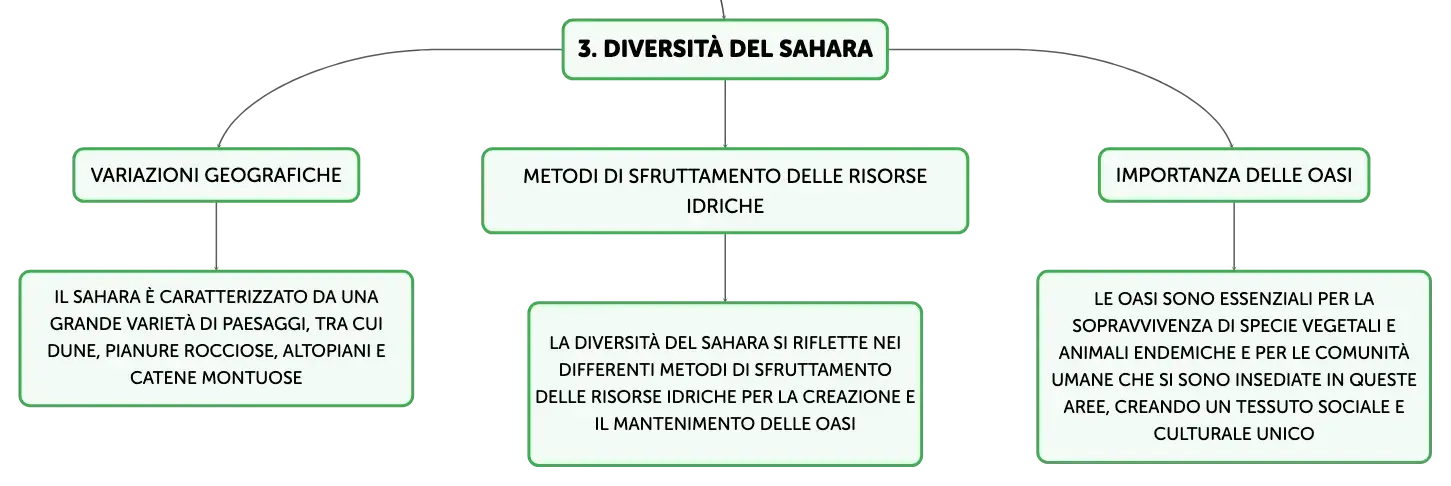 3. DIVERSITÀ DEL SAHARA

VARIAZIONI GEOGRAFICHE

IL SAHARA È CARATTERIZZATO DA UNA GRANDE VARIETÀ DI PAESAGGI, TRA CUI DUNE, PIANURE ROCCIOSE, ALTOPIANI E CATENE MONTUOSE

METODI DI SFRUTTAMENTO DELLE RISORSE IDRICHE

LA DIVERSITÀ DEL SAHARA SI RIFLETTE NEI DIFFERENTI METODI DI SFRUTTAMENTO DELLE RISORSE IDRICHE PER LA CREAZIONE E IL MANTENIMENTO DELLE OASI

IMPORTANZA DELLE OASI

LE OASI SONO ESSENZIALI PER LA SOPRAVVIVENZA DI SPECIE VEGETALI E ANIMALI ENDEMICHE E PER LE COMUNITÀ UMANE CHE SI SONO INSEDIATE IN QUESTE AREE, CREANDO UN TESSUTO SOCIALE E CULTURALE UNICO